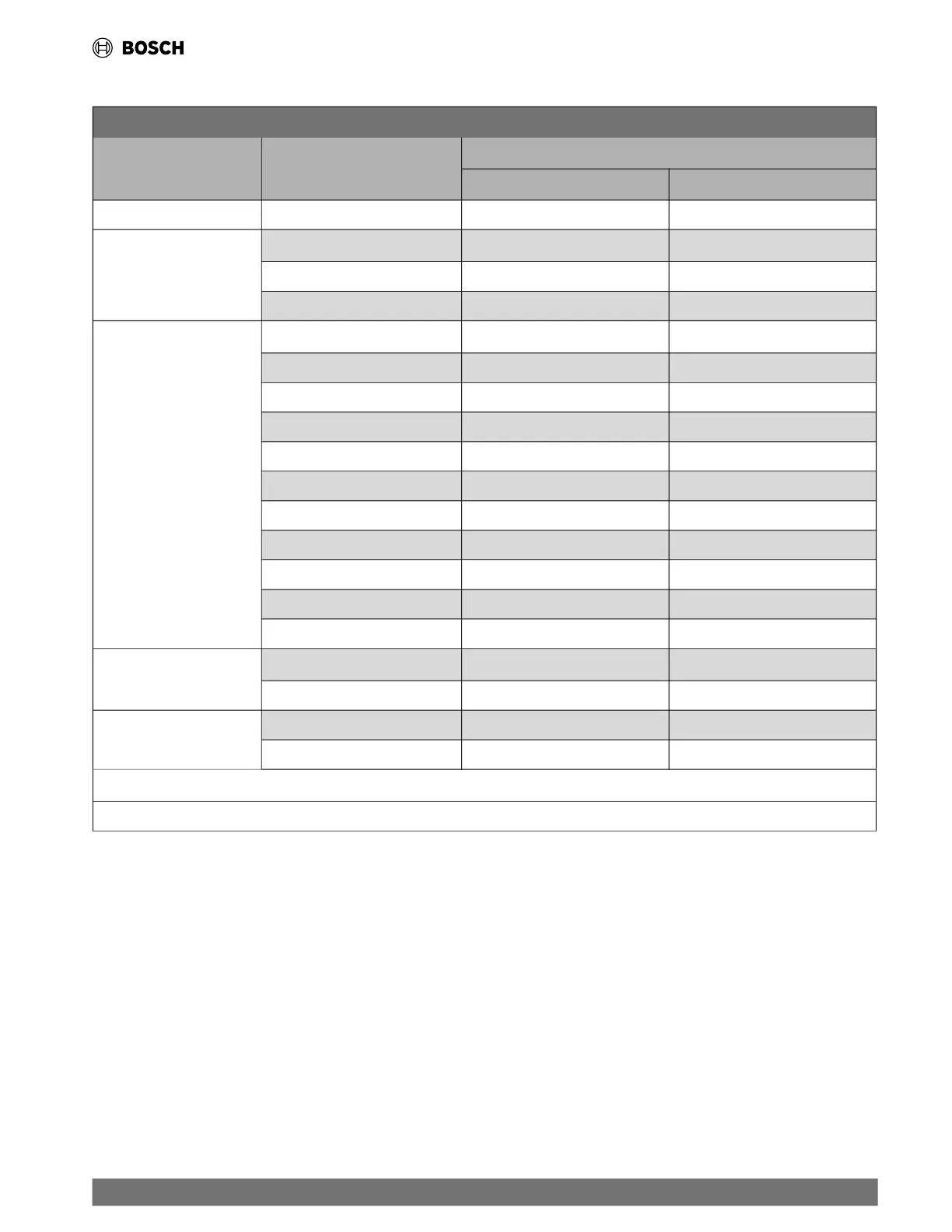 BOSCH